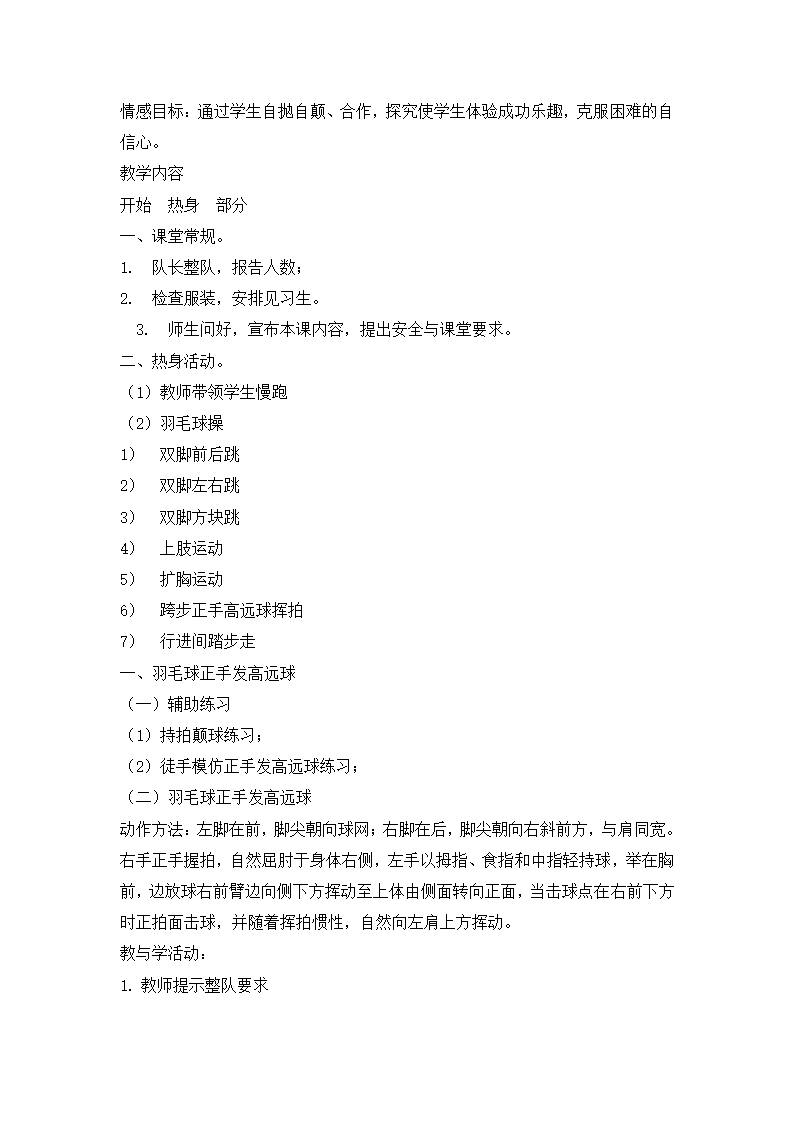 情感目标：通过学生自抛自颠、合作，探究使学生体验成功乐趣，克服困难的自信心。

教学内容

开始　热身　部分

一、课堂常规。

1.　队长整队，报告人数；

2.　检查服装，安排见习生。

3.　师生问好，宣布本课内容，提出安全与课堂要求。

二、热身活动。

（1）教师带领学生慢跑

（2）羽毛球操

1)　双脚前后跳

2)　双脚左右跳

3)　双脚方块跳

4)　上肢运动

5)　扩胸运动

6)　跨步正手高远球挥拍

7)　行进间踏步走

一、羽毛球正手发高远球

（一）辅助练习

（1）持拍颠球练习；

（2）徒手模仿正手发高远球练习；

（二）羽毛球正手发高远球

动作方法：左脚在前，脚尖朝向球网；右脚在后，脚尖朝向右斜前方，与肩同宽。右手正手握拍，自然屈肘于身体右侧，左手以拇指、食指和中指轻持球，举在胸前，边放球右前臂边向侧下方挥动至上体由侧面转向正面，当击球点在右前下方时正拍面击球，并随着挥拍惯性，自然向左肩上方挥动。

教与学活动：

1. 教师提示整队要求